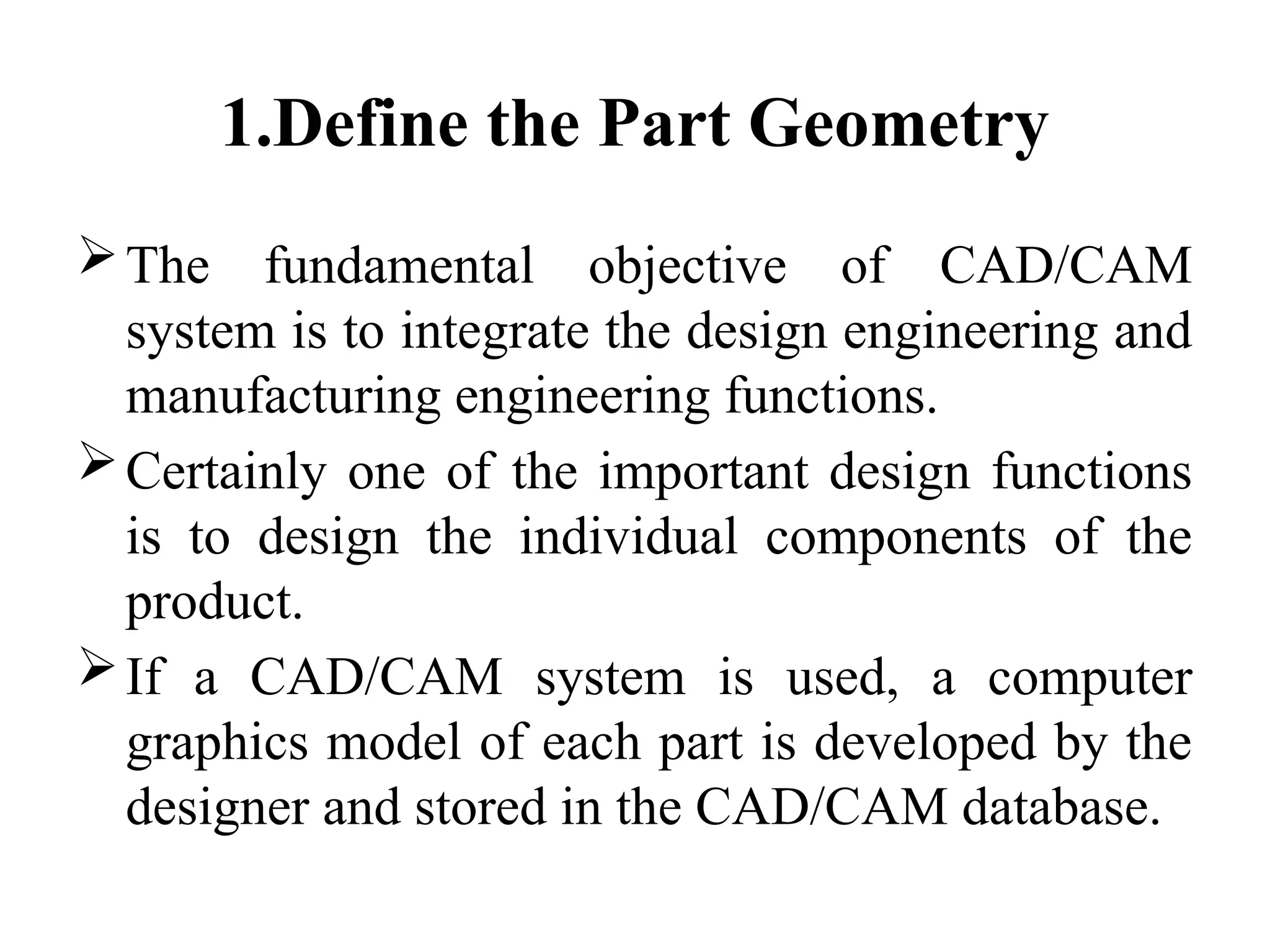 1.Define the Part Geometry

➢ The fundamental objective of CAD/CAM system is to integrate the design engineering and manufacturing engineering functions.

➢ Certainly one of the important design functions is to design the individual components of the product.

➢ If a CAD/CAM system is used, a computer graphics model of each part is developed by the designer and stored in the CAD/CAM database.